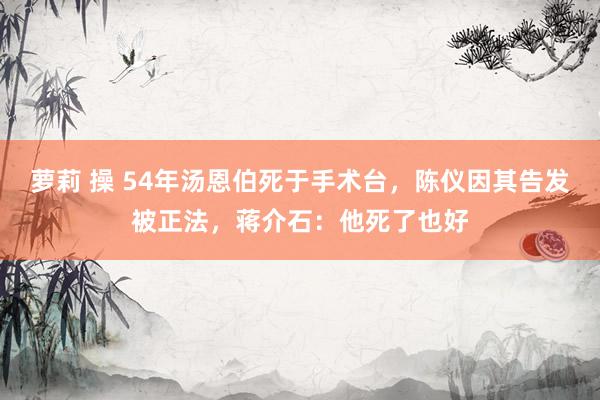 萝莉 操 54年汤恩伯死于手术台，陈仪因其告发被正法，蒋介石：他死了也好